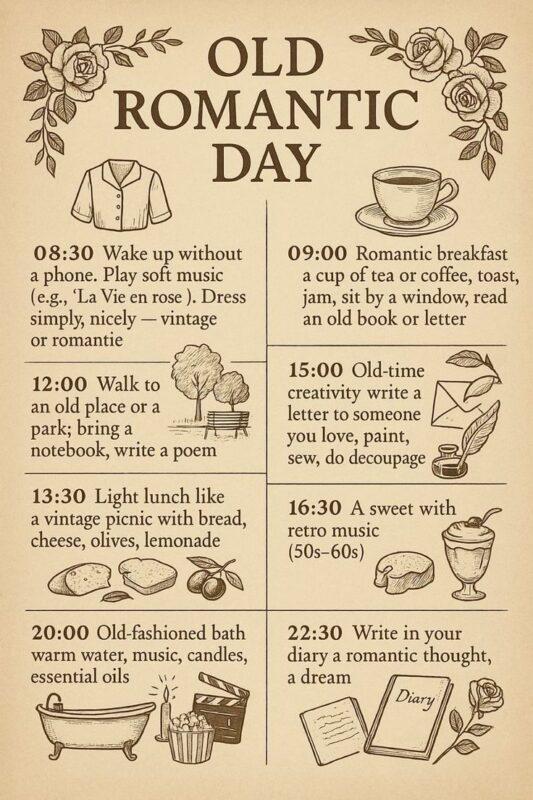 OLD ROMANTIC DAY

08:30 Wake up without a phone. Play soft music (e.g., 'La Vie en rose ). Dress simply, nicely — vintage or romantie

12:00 Walk to an old place or a park; bring a notebook, write a poem

13:30 Light lunch like a vintage picnic with bread, cheese, olives, lemonade

20:00 Old-fashioned bath warm water, music, candles, essential oils

09:00 Romantic breakfast a cup of tea or coffee, toast, jam, sit by a window, read an old book or letter

15:00 Old-time creativity write a letter to someone you love, paint, sew, do decoupage

16:30 A sweet with retro music (50s–60s)

22:30 Write in your diary a romantic thought, a dream

Diary